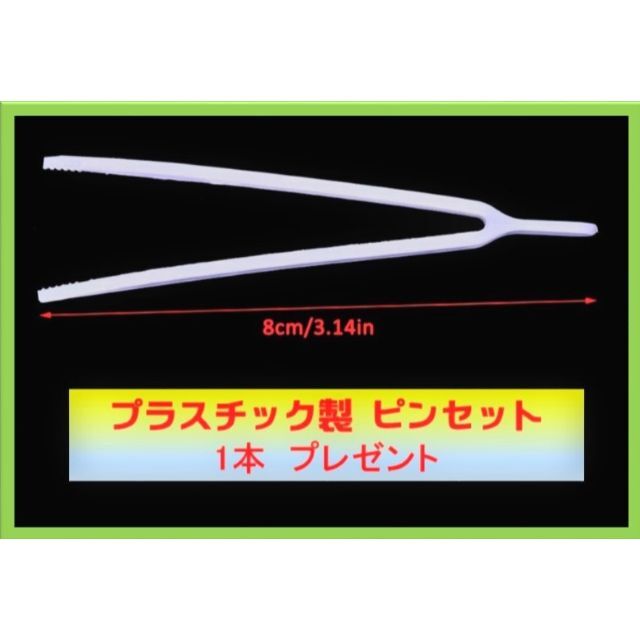 8cm/3.14in

プラスチック製 ピンセット
1本 プレゼント